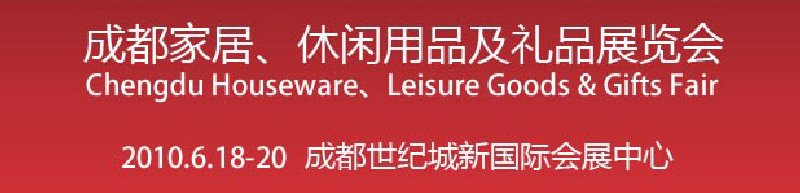 成都家居、休闲用品及礼品展览会
Chengdu Houseware、Leisure Goods & Gifts Fair

2010.6.18-20 成都世纪城新国际会展中心